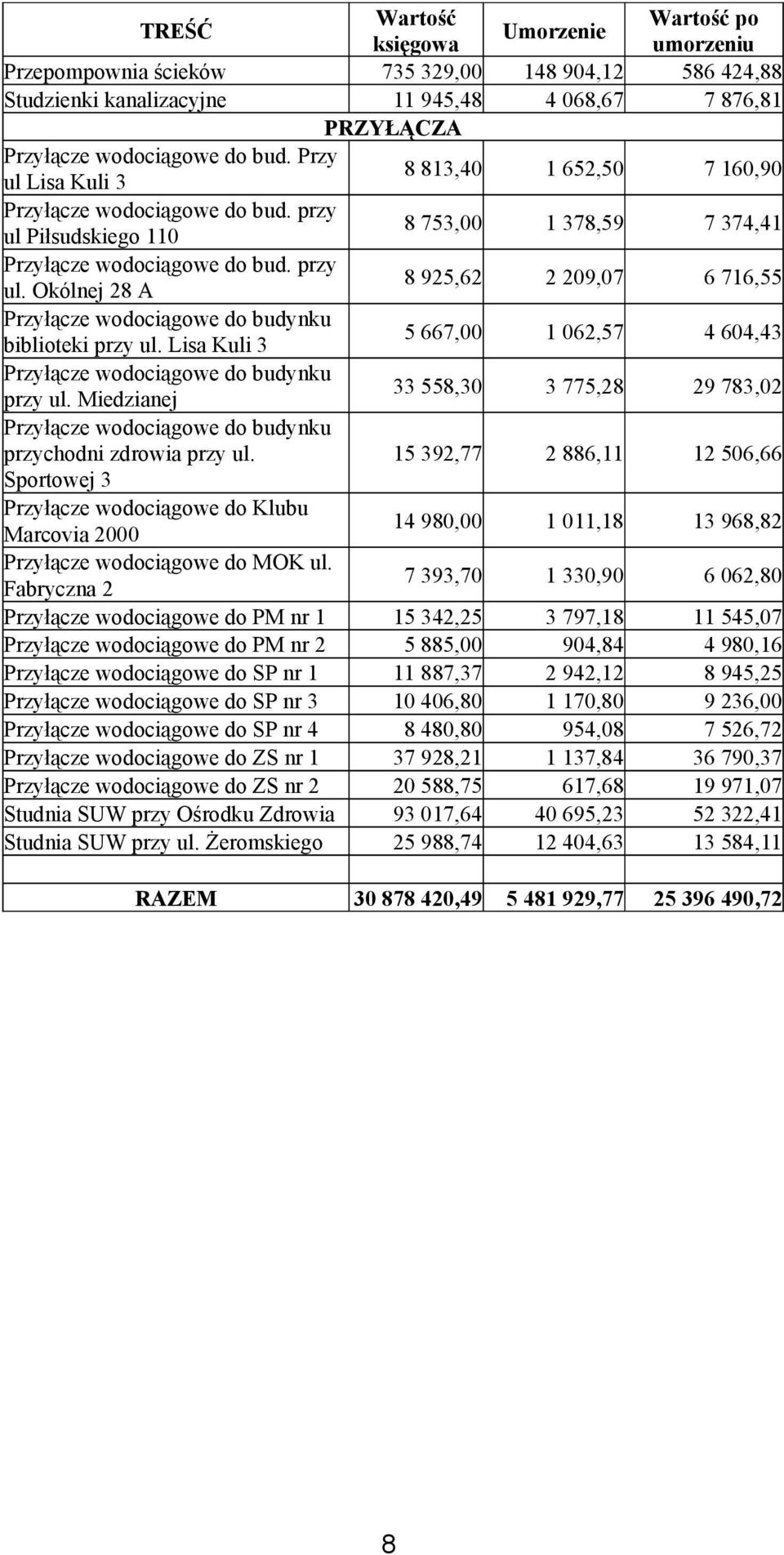 | TREŚĆ | Wartość księgowa | Umorzenie | Wartość po umorzeniu |
|---|---|---|---|
| Przepompownia ścieków | 735 329,00 | 148 904,12 | 586 424,88 |
| Studzienki kanalizacyjne | 11 945,48 | 4 068,67 | 7 876,81 |
| PRZYŁĄCZA | | | |
| Przyłącze wodociągowe do bud. Przy ul Lisa Kuli 3 | 8 813,40 | 1 652,50 | 7 160,90 |
| Przyłącze wodociągowe do bud. przy ul Piłsudskiego 110 | 8 753,00 | 1 378,59 | 7 374,41 |
| Przyłącze wodociągowe do bud. przy ul. Okólnej 28 A | 8 925,62 | 2 209,07 | 6 716,55 |
| Przyłącze wodociągowe do budynku biblioteki przy ul. Lisa Kuli 3 | 5 667,00 | 1 062,57 | 4 604,43 |
| Przyłącze wodociągowe do budynku przy ul. Miedzianej | 33 558,30 | 3 775,28 | 29 783,02 |
| Przyłącze wodociągowe do budynku przychodni zdrowia przy ul. Sportowej 3 | 15 392,77 | 2 886,11 | 12 506,66 |
| Przyłącze wodociągowe do Klubu Marcovia 2000 | 14 980,00 | 1 011,18 | 13 968,82 |
| Przyłącze wodociągowe do MOK ul. Fabryczna 2 | 7 393,70 | 1 330,90 | 6 062,80 |
| Przyłącze wodociągowe do PM nr 1 | 15 342,25 | 3 797,18 | 11 545,07 |
| Przyłącze wodociągowe do PM nr 2 | 5 885,00 | 904,84 | 4 980,16 |
| Przyłącze wodociągowe do SP nr 1 | 11 887,37 | 2 942,12 | 8 945,25 |
| Przyłącze wodociągowe do SP nr 3 | 10 406,80 | 1 170,80 | 9 236,00 |
| Przyłącze wodociągowe do SP nr 4 | 8 480,80 | 954,08 | 7 526,72 |
| Przyłącze wodociągowe do ZS nr 1 | 37 928,21 | 1 137,84 | 36 790,37 |
| Przyłącze wodociągowe do ZS nr 2 | 20 588,75 | 617,68 | 19 971,07 |
| Studnia SUW przy Ośrodku Zdrowia | 93 017,64 | 40 695,23 | 52 322,41 |
| Studnia SUW przy ul. Żeromskiego | 25 988,74 | 12 404,63 | 13 584,11 |
| | | | |
| RAZEM | 30 878 420,49 | 5 481 929,77 | 25 396 490,72 |

8